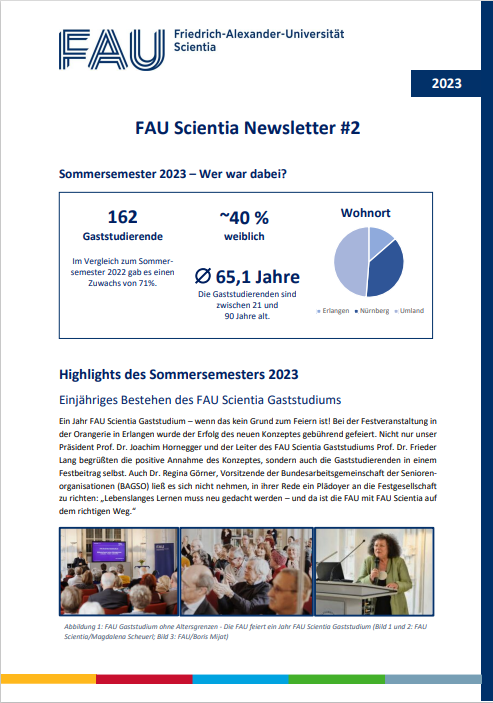 FAU Friedrich-Alexander-Universität Scientia

2023

FAU Scientia Newsletter #2

Sommersemester 2023 – Wer war dabei?

162
Gaststudierende

Im Vergleich zum Sommersemester 2022 gab es einen Zuwachs von 71%.

~40 %
weiblich

∅ 65,1 Jahre
Die Gaststudierenden sind zwischen 21 und 90 Jahre alt.

Wohnort

Erlangen Nürnberg Umland

Highlights des Sommersemesters 2023

Einjähriges Bestehen des FAU Scientia Gaststudiums

Ein Jahr FAU Scientia Gaststudium – wenn das kein Grund zum Feiern ist! Bei der Festveranstaltung in der Orangerie in Erlangen wurde der Erfolg des neuen Konzeptes gebührend gefeiert. Nicht nur unser Präsident Prof. Dr. Joachim Hornegger und der Leiter des FAU Scientia Gaststudiums Prof. Dr. Frieder Lang begrüßten die positive Annahme des Konzeptes, sondern auch die Gaststudierenden in einem Festbeitrag selbst. Auch Dr. Regina Görner, Vorsitzende der Bundesarbeitsgemeinschaft der Seniorenorganisationen (BAGSO) ließ es sich nicht nehmen, in ihrer Rede ein Plädoyer an die Festgesellschaft zu richten: „Lebenslanges Lernen muss neu gedacht werden – und da ist die FAU mit FAU Scientia auf dem richtigen Weg."

Abbildung 1: FAU Gaststudium ohne Altersgrenzen - Die FAU feiert ein Jahr FAU Scientia Gaststudium (Bild 1 und 2: FAU Scientia/Magdalena Scheuerl; Bild 3: FAU/Boris Mijat)